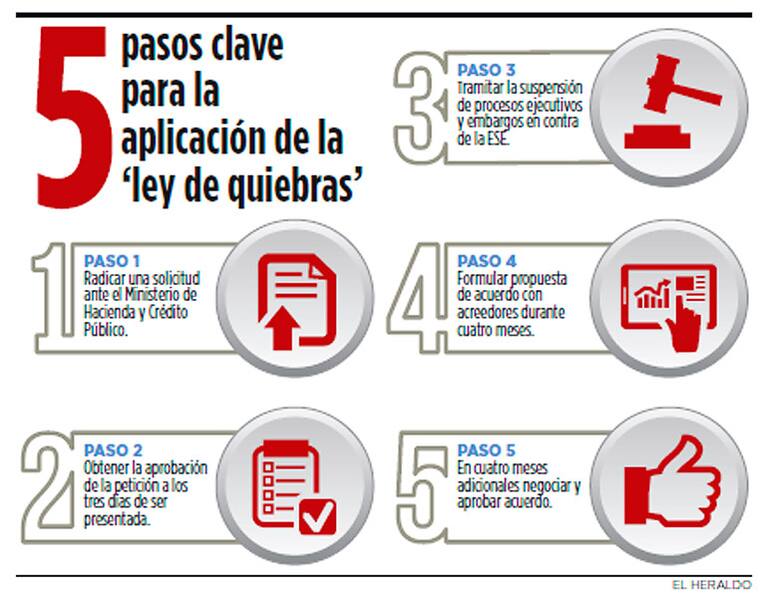 5 pasos clave para la aplicación de la 'ley de quiebras'

1
PASO 1
Radicar una solicitud ante el Ministerio de Hacienda y Crédito Público.

2
PASO 2
Obtener la aprobación de la petición a los tres días de ser presentada.

3
PASO 3
Tramitar la suspensión de procesos ejecutivos y embargos en contra de la ESE.

4
PASO 4
Formular propuesta de acuerdo con acreedores durante cuatro meses.

5
PASO 5
En cuatro meses adicionales negociar y aprobar acuerdo.

EL HERALDO